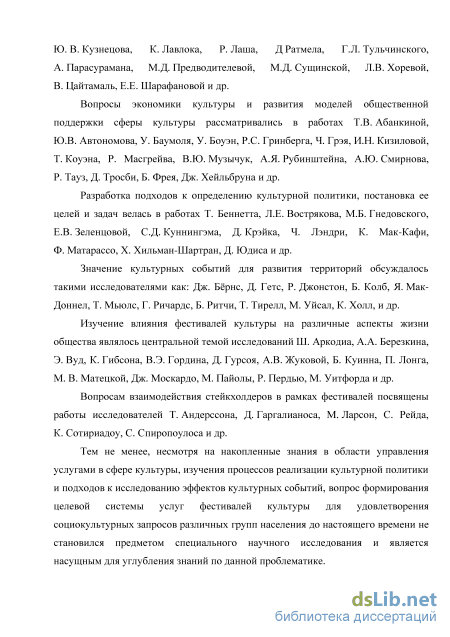 Ю. В. Кузнецова, К. Лавлока, Р. Лаша, Д Ратмела, Г.Л. Тульчинского, А. Парасурамана, М.Д. Предводителевой, М.Д. Сущинской, Л.В. Хоревой, В. Цайтамаль, Е.Е. Шарафановой и др.

Вопросы экономики культуры и развития моделей общественной поддержки сферы культуры рассматривались в работах Т.В. Абанкиной, Ю.В. Автономова, У. Баумоля, У. Боуэн, Р.С. Гринберга, Ч. Грэя, И.Н. Кизиловой, Т. Коуэна, Р. Масгрейва, В.Ю. Музычук, А.Я. Рубинштейна, А.Ю. Смирнова, Р. Тауз, Д. Тросби, Б. Фрея, Дж. Хейльбруна и др.

Разработка подходов к определению культурной политики, постановка ее целей и задач велась в работах Т. Беннетта, Л.Е. Вострякова, М.Б. Гнедовского, Е.В. Зеленцовой, С.Д. Куннингэма, Д. Крэйка, Ч. Лэндри, К. Мак-Кафи, Ф. Матарассо, Х. Хильман-Шартран, Д. Юдиса и др.

Значение культурных событий для развития территорий обсуждалось такими исследователями как: Дж. Бёрнс, Д. Гетс, Р. Джонстон, Б. Колб, Я. Мак-Доннел, Т. Мьюлс, Г. Ричардс, Б. Ритчи, Т. Тирелл, М. Уйсал, К. Холл, и др.

Изучение влияния фестивалей культуры на различные аспекты жизни общества являлось центральной темой исследований Ш. Аркодиа, А.А. Березкина, Э. Вуд, К. Гибсона, В.Э. Гордина, Д. Гурсоя, А.В. Жуковой, Б. Куинна, П. Лонга, М. В. Матецкой, Дж. Москардо, М. Пайолы, Р. Пердью, М. Уитфорда и др.

Вопросам взаимодействия стейкхолдеров в рамках фестивалей посвящены работы исследователей Т. Андерссона, Д. Гаргалианоса, М. Ларсон, С. Рейда, К. Сотириадоу, С. Спиропоулоса и др.

Тем не менее, несмотря на накопленные знания в области управления услугами в сфере культуры, изучения процессов реализации культурной политики и подходов к исследованию эффектов культурных событий, вопрос формирования целевой системы услуг фестивалей культуры для удовлетворения социокультурных запросов различных групп населения до настоящего времени не становился предметом специального научного исследования и является насущным для углубления знаний по данной проблематике.

dsLib.net
библиотека диссертаций